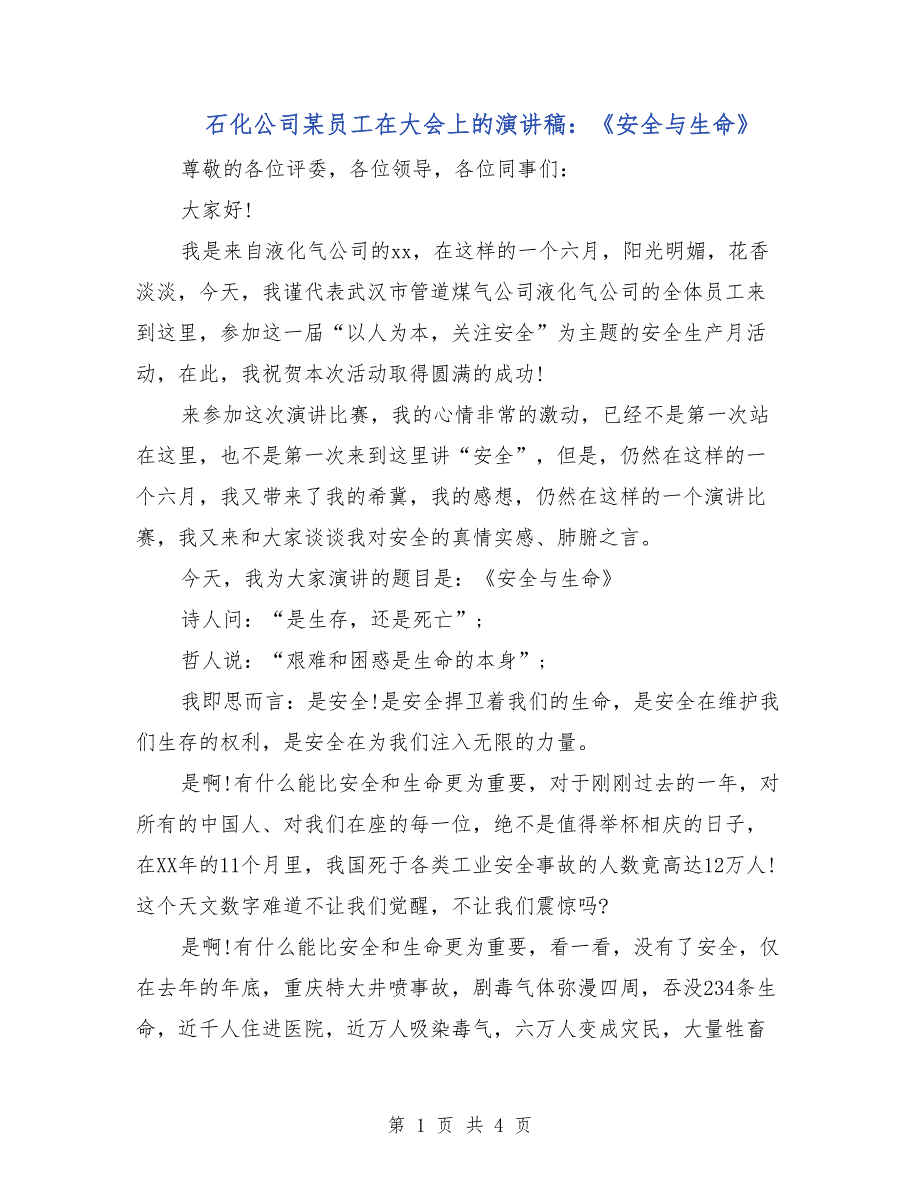 石化公司某员工在大会上的演讲稿：《安全与生命》

尊敬的各位评委，各位领导，各位同事们：

大家好!

我是来自液化气公司的xx，在这样的一个六月，阳光明媚，花香淡淡，今天，我谨代表武汉市管道煤气公司液化气公司的全体员工来到这里，参加这一届“以人为本，关注安全”为主题的安全生产月活动，在此，我祝贺本次活动取得圆满的成功!

来参加这次演讲比赛，我的心情非常的激动，已经不是第一次站在这里，也不是第一次来到这里讲“安全”，但是，仍然在这样的一个六月，我又带来了我的希冀，我的感想，仍然在这样的一个演讲比赛，我又来和大家谈谈我对安全的真情实感、肺腑之言。

今天，我为大家演讲的题目是：《安全与生命》

诗人问：“是生存，还是死亡”；

哲人说：“艰难和困惑是生命的本身”；

我即思而言：是安全!是安全捍卫着我们的生命，是安全在维护我们生存的权利，是安全在为我们注入无限的力量。

是啊!有什么能比安全和生命更为重要，对于刚刚过去的一年，对所有的中国人、对我们在座的每一位，绝不是值得举杯相庆的日子，在XX年的11个月里，我国死于各类工业安全事故的人数竟高达12万人!这个天文数字难道不让我们觉醒，不让我们震惊吗?

是啊!有什么能比安全和生命更为重要，看一看，没有了安全，仅在去年的年底，重庆特大井喷事故，剧毒气体弥漫四周，吞没234条生命，近千人住进医院，近万人吸染毒气，六万人变成灾民，大量牲畜

第 1 页 共 4 页